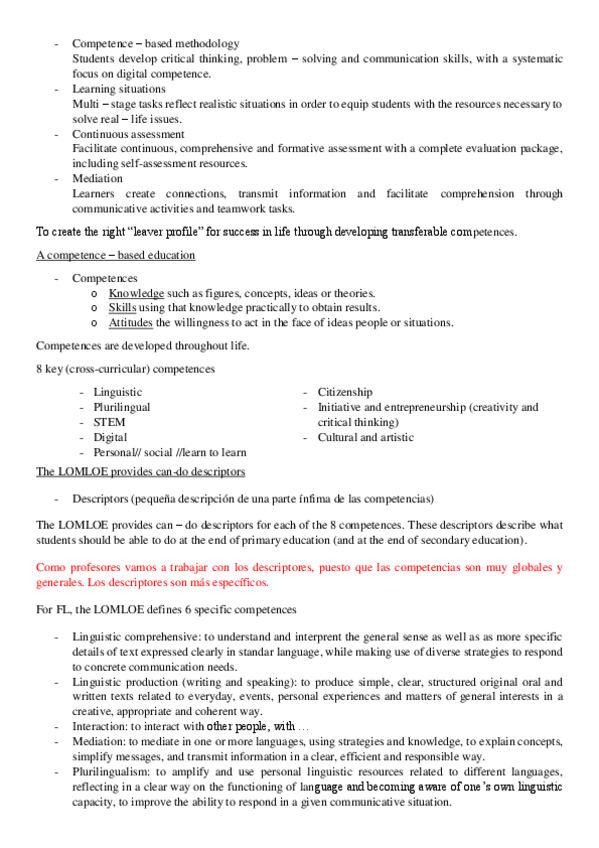 - Competence – based methodology
Students develop critical thinking, problem – solving and communication skills, with a systematic focus on digital competence.
- Learning situations
Multi – stage tasks reflect realistic situations in order to equip students with the resources necessary to solve real – life issues.
- Continuous assessment
Facilitate continuous, comprehensive and formative assessment with a complete evaluation package, including self-assessment resources.
- Mediation
Learners create connections, transmit information and facilitate comprehension through communicative activities and teamwork tasks.

To create the right "leaver profile" for success in life through developing transferable competences.

A competence – based education

- Competences
o Knowledge such as figures, concepts, ideas or theories.
o Skills using that knowledge practically to obtain results.
o Attitudes the willingness to act in the face of ideas people or situations.

Competences are developed throughout life.

8 key (cross-curricular) competences

- Linguistic
- Plurilingual
- STEM
- Digital
- Personal// social //learn to learn

- Citizenship
- Initiative and entrepreneurship (creativity and critical thinking)
- Cultural and artistic

The LOMLOE provides can-do descriptors

- Descriptors (pequeña descripción de una parte ínfima de las competencias)

The LOMLOE provides can – do descriptors for each of the 8 competences. These descriptors describe what students should be able to do at the end of primary education (and at the end of secondary education).

Como profesores vamos a trabajar con los descriptores, puesto que las competencias son muy globales y generales. Los descriptores son más específicos.

For FL, the LOMLOE defines 6 specific competences

- Linguistic comprehensive: to understand and interprent the general sense as well as as more specific details of text expressed clearly in standar language, while making use of diverse strategies to respond to concrete communication needs.
- Linguistic production (writing and speaking): to produce simple, clear, structured original oral and written texts related to everyday, events, personal experiences and matters of general interests in a creative, appropriate and coherent way.
- Interaction: to interact with other people, with …
- Mediation: to mediate in one or more languages, using strategies and knowledge, to explain concepts, simplify messages, and transmit information in a clear, efficient and responsible way.
- Plurilingualism: to amplify and use personal linguistic resources related to different languages, reflecting in a clear way on the functioning of language and becoming aware of one's own linguistic capacity, to improve the ability to respond in a given communicative situation.